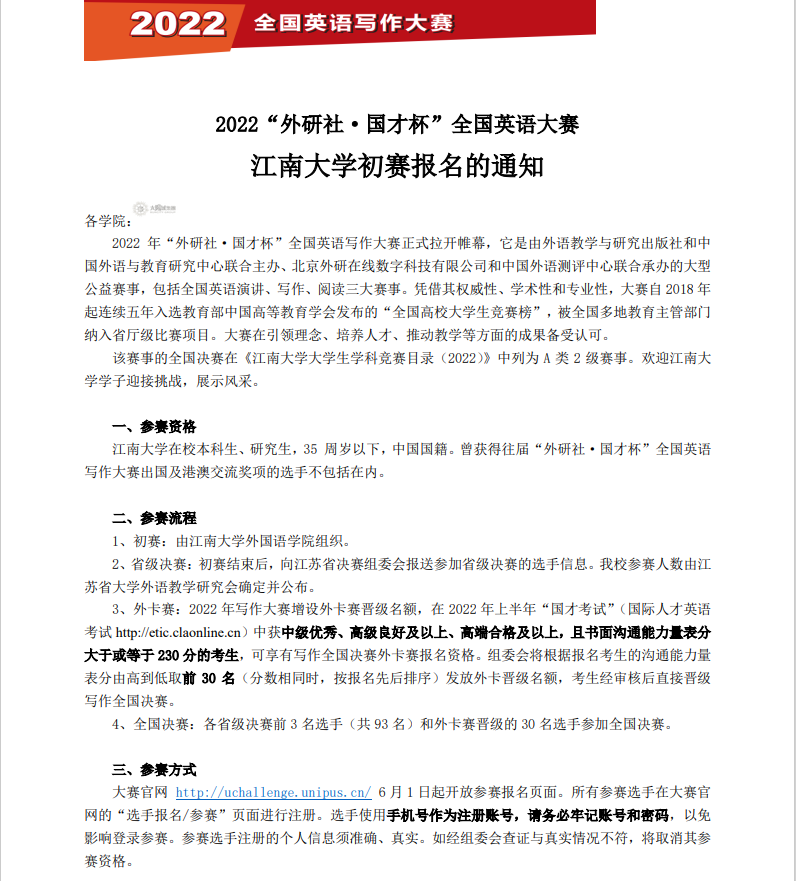 2022 全国英语写作大赛

2022“外研社·国才杯”全国英语大赛
江南大学初赛报名的通知

各学院：

2022 年“外研社·国才杯”全国英语写作大赛正式拉开帷幕，它是由外语教学与研究出版社和中国外语与教育研究中心联合主办、北京外研在线数字科技有限公司和中国外语测评中心联合承办的大型公益赛事，包括全国英语演讲、写作、阅读三大赛事。凭借其权威性、学术性和专业性，大赛自 2018 年起连续五年入选教育部中国高等教育学会发布的“全国高校大学生竞赛榜”，被全国多地教育主管部门纳入省厅级比赛项目。大赛在引领理念、培养人才、推动教学等方面的成果备受认可。

该赛事的全国决赛在《江南大学大学生学科竞赛目录（2022）》中列为 A 类 2 级赛事。欢迎江南大学学子迎接挑战，展示风采。

一、参赛资格

江南大学在校本科生、研究生，35 周岁以下，中国国籍。曾获得往届“外研社·国才杯”全国英语写作大赛出国及港澳交流奖项的选手不包括在内。

二、参赛流程

1、初赛：由江南大学外国语学院组织。

2、省级决赛：初赛结束后，向江苏省决赛组委会报送参加省级决赛的选手信息。我校参赛人数由江苏省大学外语教学研究会确定并公布。

3、外卡赛：2022 年写作大赛增设外卡赛晋级名额，在 2022 年上半年“国才考试”（国际人才英语考试 http://etic.claonline.cn）中获中级优秀、高级良好及以上、高端合格及以上，且书面沟通能力量表分大于或等于 230 分的考生，可享有写作全国决赛外卡赛报名资格。组委会将根据报名考生的沟通能力量表分由高到低取前 30 名（分数相同时，按报名先后排序）发放外卡晋级名额，考生经审核后直接晋级写作全国决赛。

4、全国决赛：各省级决赛前 3 名选手（共 93 名）和外卡赛晋级的 30 名选手参加全国决赛。

三、参赛方式

大赛官网 http://uchallenge.unipus.cn/ 6 月 1 日起开放参赛报名页面。所有参赛选手在大赛官网的“选手报名/参赛”页面进行注册。选手使用手机号作为注册账号，请务必牢记账号和密码，以免影响登录参赛。参赛选手注册的个人信息须准确、真实。如经组委会查证与真实情况不符，将取消其参赛资格。